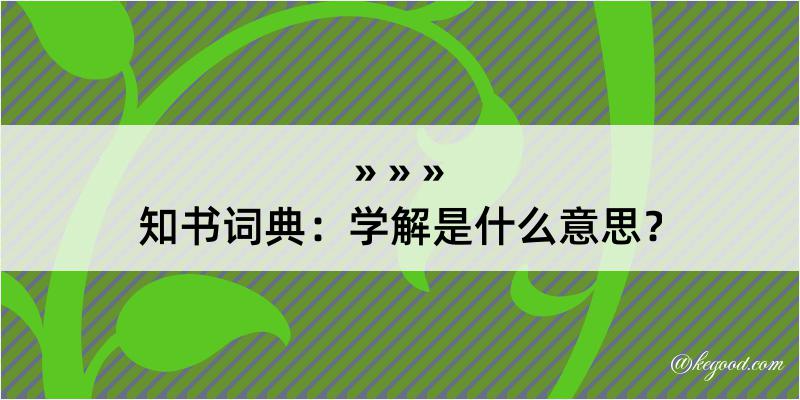 » » »
知书词典：学解是什么意思？

@kegood.com